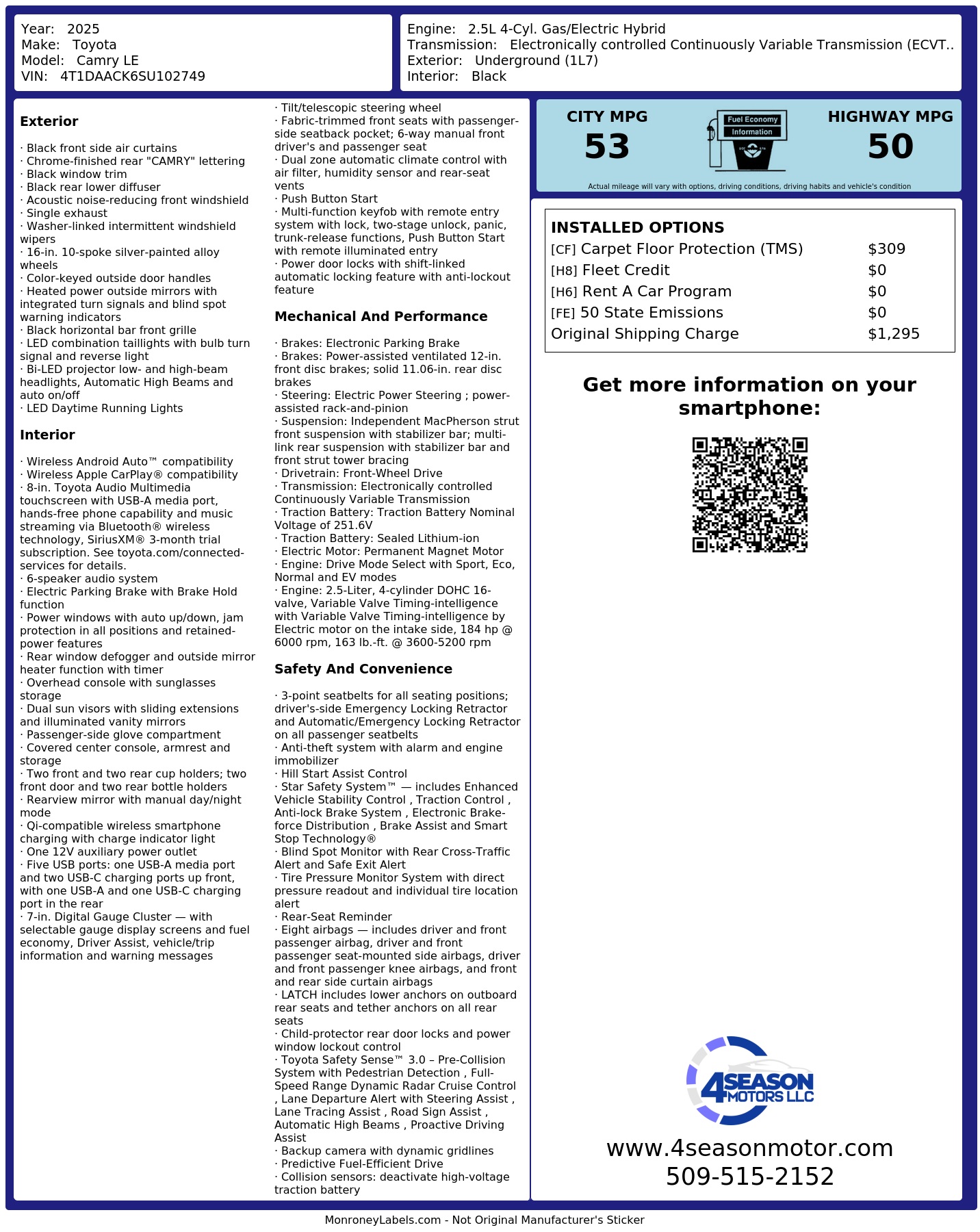 Year: 2025
Make: Toyota
Model: Camry LE
VIN: 4T1DAACK6SU102749

Engine: 2.5L 4-Cyl. Gas/Electric Hybrid
Transmission: Electronically controlled Continuously Variable Transmission (ECVT..
Exterior: Underground (1L7)
Interior: Black

Exterior

· Black front side air curtains
· Chrome-finished rear "CAMRY" lettering
· Black window trim
· Black rear lower diffuser
· Acoustic noise-reducing front windshield
· Single exhaust
· Washer-linked intermittent windshield wipers
· 16-in. 10-spoke silver-painted alloy wheels
· Color-keyed outside door handles
· Heated power outside mirrors with integrated turn signals and blind spot warning indicators
· Black horizontal bar front grille
· LED combination taillights with bulb turn signal and reverse light
· Bi-LED projector low- and high-beam headlights, Automatic High Beams and auto on/off
· LED Daytime Running Lights

Interior

· Wireless Android Auto™ compatibility
· Wireless Apple CarPlay® compatibility
· 8-in. Toyota Audio Multimedia touchscreen with USB-A media port, hands-free phone capability and music streaming via Bluetooth® wireless technology, SiriusXM® 3-month trial subscription. See toyota.com/connected-services for details.
· 6-speaker audio system
· Electric Parking Brake with Brake Hold function
· Power windows with auto up/down, jam protection in all positions and retained-power features
· Rear window defogger and outside mirror heater function with timer
· Overhead console with sunglasses storage
· Dual sun visors with sliding extensions and illuminated vanity mirrors
· Passenger-side glove compartment
· Covered center console, armrest and storage
· Two front and two rear cup holders; two front door and two rear bottle holders
· Rearview mirror with manual day/night mode
· Qi-compatible wireless smartphone charging with charge indicator light
· One 12V auxiliary power outlet
· Five USB ports: one USB-A media port and two USB-C charging ports up front, with one USB-A and one USB-C charging port in the rear
· 7-in. Digital Gauge Cluster — with selectable gauge display screens and fuel economy, Driver Assist, vehicle/trip information and warning messages
· Tilt/telescopic steering wheel
· Fabric-trimmed front seats with passenger-side seatback pocket; 6-way manual front driver's and passenger seat
· Dual zone automatic climate control with air filter, humidity sensor and rear-seat vents
· Push Button Start
· Multi-function keyfob with remote entry system with lock, two-stage unlock, panic, trunk-release functions, Push Button Start with remote illuminated entry
· Power door locks with shift-linked automatic locking feature with anti-lockout feature

Mechanical And Performance

· Brakes: Electronic Parking Brake
· Brakes: Power-assisted ventilated 12-in. front disc brakes; solid 11.06-in. rear disc brakes
· Steering: Electric Power Steering ; power-assisted rack-and-pinion
· Suspension: Independent MacPherson strut front suspension with stabilizer bar; multi-link rear suspension with stabilizer bar and front strut tower bracing
· Drivetrain: Front-Wheel Drive
· Transmission: Electronically controlled Continuously Variable Transmission
· Traction Battery: Traction Battery Nominal Voltage of 251.6V
· Traction Battery: Sealed Lithium-ion
· Electric Motor: Permanent Magnet Motor
· Engine: Drive Mode Select with Sport, Eco, Normal and EV modes
· Engine: 2.5-Liter, 4-cylinder DOHC 16-valve, Variable Valve Timing-intelligence with Variable Valve Timing-intelligence by Electric motor on the intake side, 184 hp @ 6000 rpm, 163 lb.-ft. @ 3600-5200 rpm

Safety And Convenience

· 3-point seatbelts for all seating positions; driver's-side Emergency Locking Retractor and Automatic/Emergency Locking Retractor on all passenger seatbelts
· Anti-theft system with alarm and engine immobilizer
· Hill Start Assist Control
· Star Safety System™ — includes Enhanced Vehicle Stability Control , Traction Control , Anti-lock Brake System , Electronic Brake-force Distribution , Brake Assist and Smart Stop Technology®
· Blind Spot Monitor with Rear Cross-Traffic Alert and Safe Exit Alert
· Tire Pressure Monitor System with direct pressure readout and individual tire location alert
· Rear-Seat Reminder
· Eight airbags — includes driver and front passenger airbag, driver and front passenger seat-mounted side airbags, driver and front passenger knee airbags, and front and rear side curtain airbags
· LATCH includes lower anchors on outboard rear seats and tether anchors on all rear seats
· Child-protector rear door locks and power window lockout control
· Toyota Safety Sense™ 3.0 – Pre-Collision System with Pedestrian Detection , Full-Speed Range Dynamic Radar Cruise Control , Lane Departure Alert with Steering Assist , Lane Tracing Assist , Road Sign Assist , Automatic High Beams , Proactive Driving Assist
· Backup camera with dynamic gridlines
· Predictive Fuel-Efficient Drive
· Collision sensors: deactivate high-voltage traction battery

CITY MPG
53
Fuel Economy
Information
HIGHWAY MPG
50
Actual mileage will vary with options, driving conditions, driving habits and vehicle's condition

INSTALLED OPTIONS
| | |
|---|---|
| [CF] Carpet Floor Protection (TMS) | $309 |
| [H8] Fleet Credit | $0 |
| [H6] Rent A Car Program | $0 |
| [FE] 50 State Emissions | $0 |
| Original Shipping Charge | $1,295 |

Get more information on your smartphone:

4SEASON MOTORS LLC
www.4seasonmotor.com
509-515-2152

MonroneyLabels.com - Not Original Manufacturer's Sticker